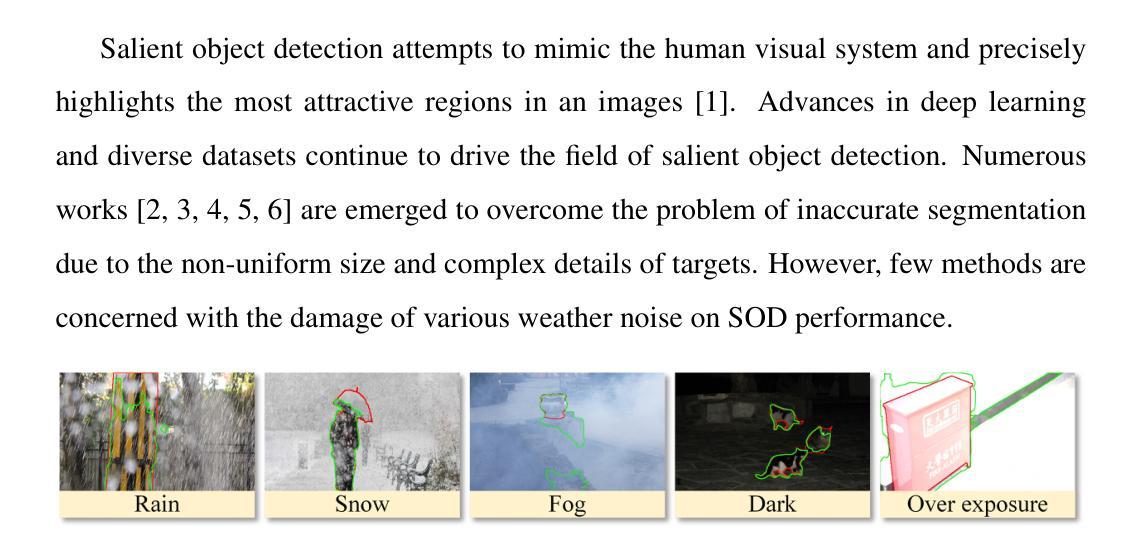 Salient object detection attempts to mimic the human visual system and precisely highlights the most attractive regions in an images [1]. Advances in deep learning and diverse datasets continue to drive the field of salient object detection. Numerous works [2, 3, 4, 5, 6] are emerged to overcome the problem of inaccurate segmentation due to the non-uniform size and complex details of targets. However, few methods are concerned with the damage of various weather noise on SOD performance.

Rain

Snow

Fog

Dark

Over exposure